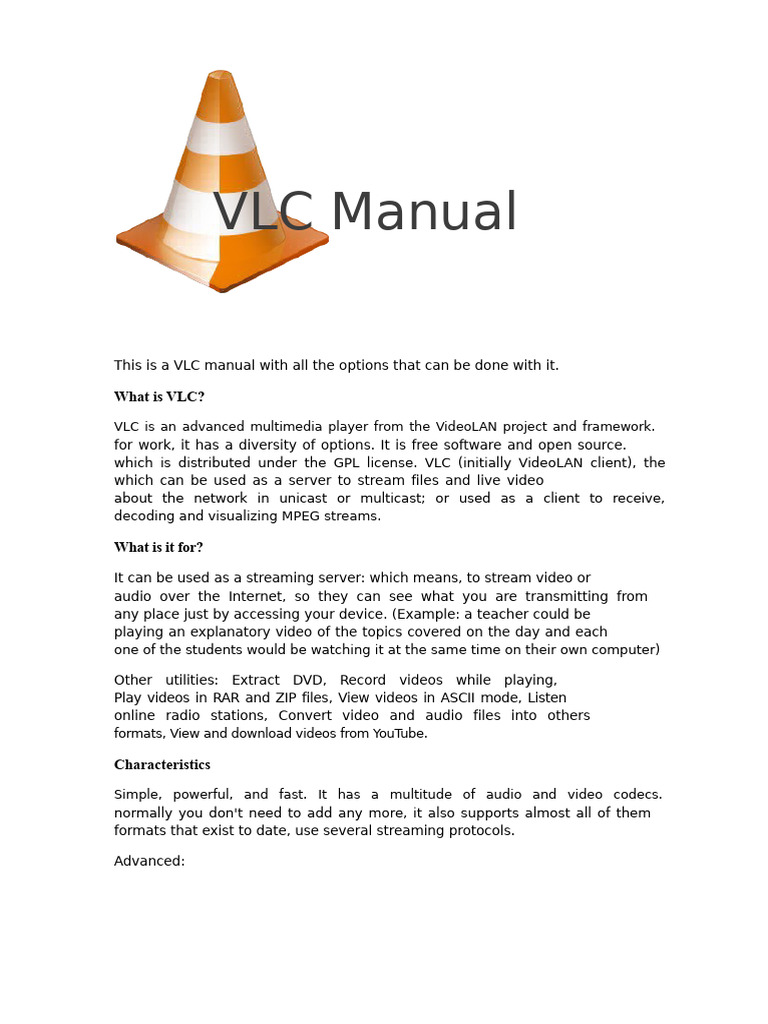 VLC Manual

This is a VLC manual with all the options that can be done with it.

What is VLC?

VLC is an advanced multimedia player from the VideoLAN project and framework. for work, it has a diversity of options. It is free software and open source. which is distributed under the GPL license. VLC (initially VideoLAN client), the which can be used as a server to stream files and live video about the network in unicast or multicast; or used as a client to receive, decoding and visualizing MPEG streams.

What is it for?

It can be used as a streaming server: which means, to stream video or audio over the Internet, so they can see what you are transmitting from any place just by accessing your device. (Example: a teacher could be playing an explanatory video of the topics covered on the day and each one of the students would be watching it at the same time on their own computer)

Other utilities: Extract DVD, Record videos while playing, Play videos in RAR and ZIP files, View videos in ASCII mode, Listen online radio stations, Convert video and audio files into others formats, View and download videos from YouTube.

Characteristics

Simple, powerful, and fast. It has a multitude of audio and video codecs. normally you don't need to add any more, it also supports almost all of them formats that exist to date, use several streaming protocols.

Advanced: